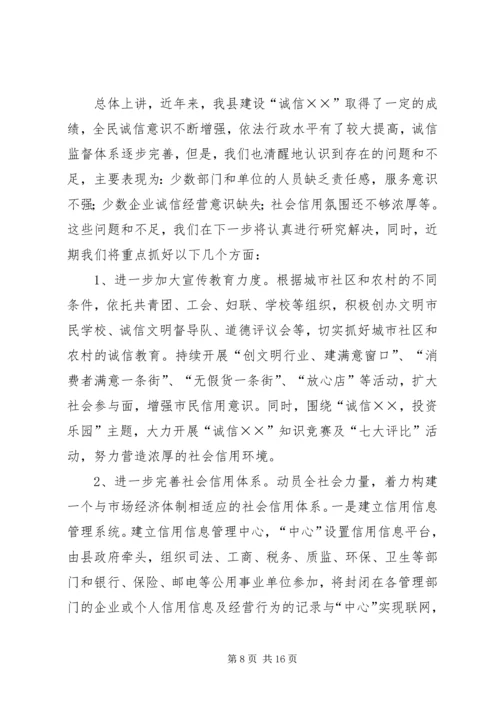 总体上讲，近年来，我县建设“诚信××”取得了一定的成绩，全民诚信意识不断增强，依法行政水平有了较大提高，诚信监督体系逐步完善，但是，我们也清醒地认识到存在的问题和不足，主要表现为：少数部门和单位的人员缺乏责任感，服务意识不强；少数企业诚信经营意识缺失；社会信用氛围还不够浓厚等。这些问题和不足，我们在下一步将认真进行研究解决，同时，近期我们将重点抓好以下几个方面：

1、进一步加大宣传教育力度。根据城市社区和农村的不同条件，依托共青团、工会、妇联、学校等组织，积极创办文明市民学校、诚信文明督导队、道德评议会等，切实抓好城市社区和农村的诚信教育。持续开展“创文明行业、建满意窗口”、“消费者满意一条街”、“无假货一条街”、“放心店”等活动，扩大社会参与面，增强市民信用意识。同时，围绕“诚信××，投资乐园”主题，大力开展“诚信××”知识竞赛及“七大评比”活动，努力营造浓厚的社会信用环境。

2、进一步完善社会信用体系。动员全社会力量，着力构建一个与市场经济体制相适应的社会信用体系。一是建立信用信息管理系统。建立信用信息管理中心，“中心”设置信用信息平台，由县政府牵头，组织司法、工商、税务、质监、环保、卫生等部门和银行、保险、邮电等公用事业单位参加，将封闭在各管理部门的企业或个人信用信息及经营行为的记录与“中心”实现联网，

第 8 页 共 16 页